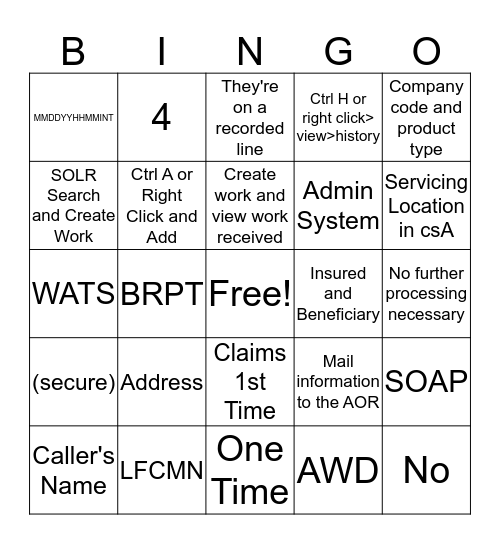 | B | I | N | G | O |
|---|---|---|---|---|
| MMDDYYHHMMINT | 4 | They're on a recorded line | Ctrl H or right click> view>history | Company code and product type |
| SOLR Search and Create Work | Ctrl A or Right Click and Add | Create work and view work received | Admin System | Servicing Location in csA |
| WATS | BRPT | Free! | Insured and Beneficiary | No further processing necessary |
| (secure) | Address | Claims 1st Time | Mail information to the AOR | SOAP |
| Caller's Name | LFCMN | One Time | AWD | No |